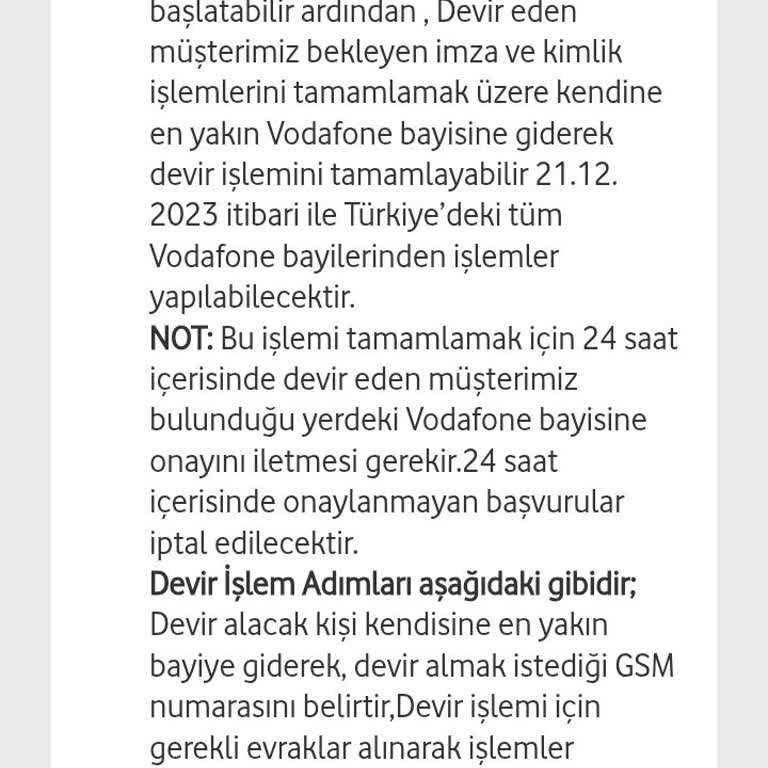 başlatabilir ardından , Devir eden müşterimiz bekleyen imza ve kimlik işlemlerini tamamlamak üzere kendine en yakın Vodafone bayisine giderek devir işlemini tamamlayabilir 21.12. 2023 itibari ile Türkiye'deki tüm Vodafone bayilerinden işlemler yapılabilecektir.
NOT: Bu işlemi tamamlamak için 24 saat içerisinde devir eden müşterimiz bulunduğu yerdeki Vodafone bayisine onayını iletmesi gerekir.24 saat içerisinde onaylanmayan başvurular iptal edilecektir.
Devir İşlem Adımları aşağıdaki gibidir;
Devir alacak kişi kendisine en yakın bayiye giderek, devir almak istediği GSM numarasını belirtir,Devir işlemi için gerekli evraklar alınarak işlemler